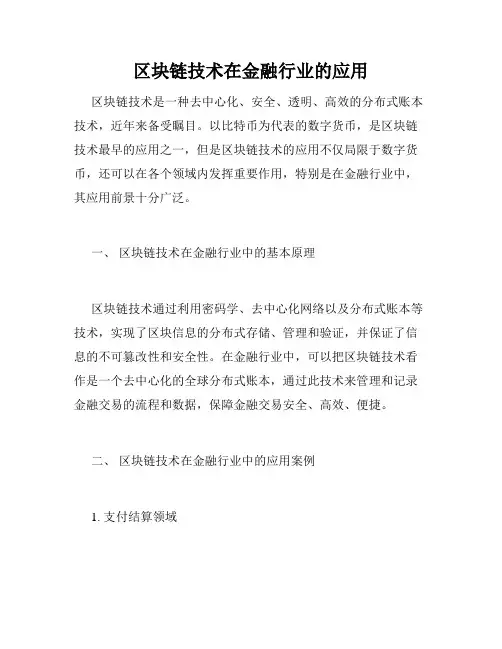 区块链技术在金融行业的应用

区块链技术是一种去中心化、安全、透明、高效的分布式账本技术，近年来备受瞩目。以比特币为代表的数字货币，是区块链技术最早的应用之一，但是区块链技术的应用不仅局限于数字货币，还可以在各个领域内发挥重要作用，特别是在金融行业中，其应用前景十分广泛。

一、 区块链技术在金融行业中的基本原理

区块链技术通过利用密码学、去中心化网络以及分布式账本等技术，实现了区块信息的分布式存储、管理和验证，并保证了信息的不可篡改性和安全性。在金融行业中，可以把区块链技术看作是一个去中心化的全球分布式账本，通过此技术来管理和记录金融交易的流程和数据，保障金融交易安全、高效、便捷。

二、 区块链技术在金融行业中的应用案例

1. 支付结算领域